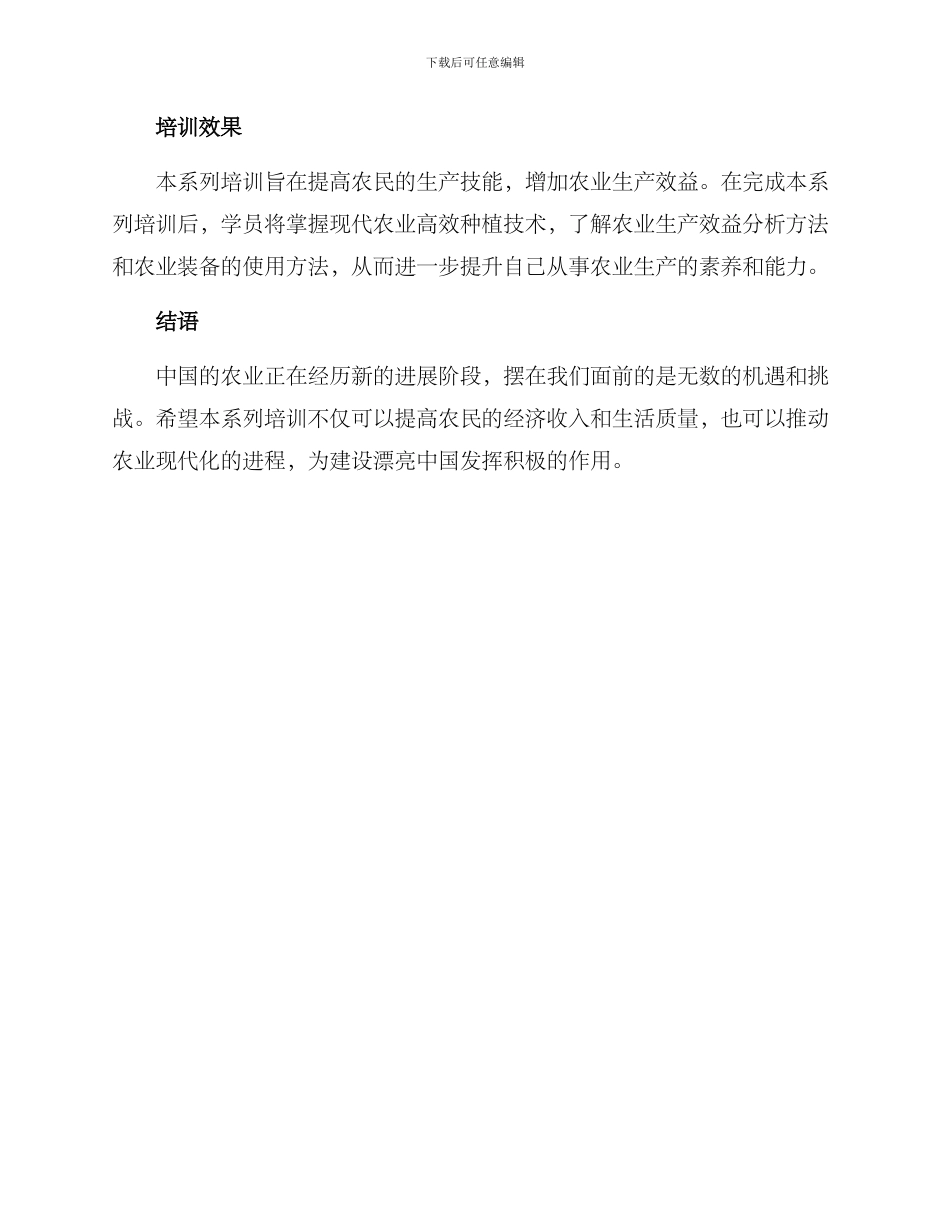 下载后可任意编辑

培训效果

本系列培训旨在提高农民的生产技能，增加农业生产效益。在完成本系列培训后，学员将掌握现代农业高效种植技术，了解农业生产效益分析方法和农业装备的使用方法，从而进一步提升自己从事农业生产的素养和能力。

结语

中国的农业正在经历新的进展阶段，摆在我们面前的是无数的机遇和挑战。希望本系列培训不仅可以提高农民的经济收入和生活质量，也可以推动农业现代化的进程，为建设漂亮中国发挥积极的作用。